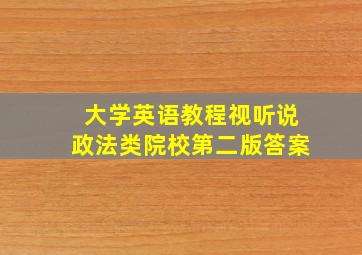 大学英语教程视听说
政法类院校第二版答案